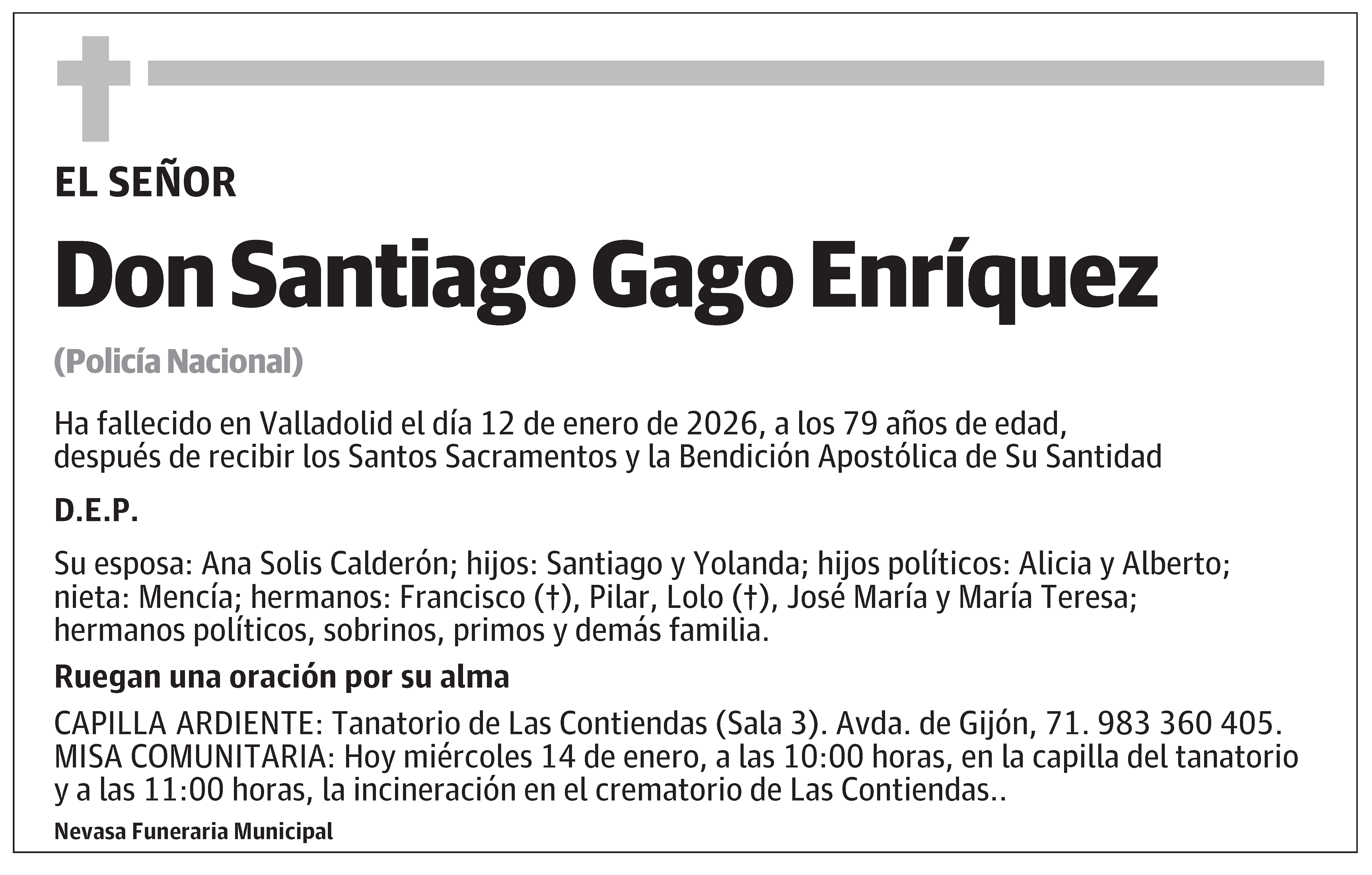 EL SEÑOR

Don Santiago Gago Enríquez

(Policía Nacional)

Ha fallecido en Valladolid el día 12 de enero de 2026, a los 79 años de edad, después de recibir los Santos Sacramentos y la Bendición Apostólica de Su Santidad

D.E.P.

Su esposa: Ana Solis Calderón; hijos: Santiago y Yolanda; hijos políticos: Alicia y Alberto; nieta: Mencía; hermanos: Francisco (†), Pilar, Lolo (†), José María y María Teresa; hermanos políticos, sobrinos, primos y demás familia.

Ruegan una oración por su alma

CAPILLA ARDIENTE: Tanatorio de Las Contiendas (Sala 3). Avda. de Gijón, 71. 983 360 405. MISA COMUNITARIA: Hoy miércoles 14 de enero, a las 10:00 horas, en la capilla del tanatorio y a las 11:00 horas, la incineración en el crematorio de Las Contiendas..

Nevasa Funeraria Municipal